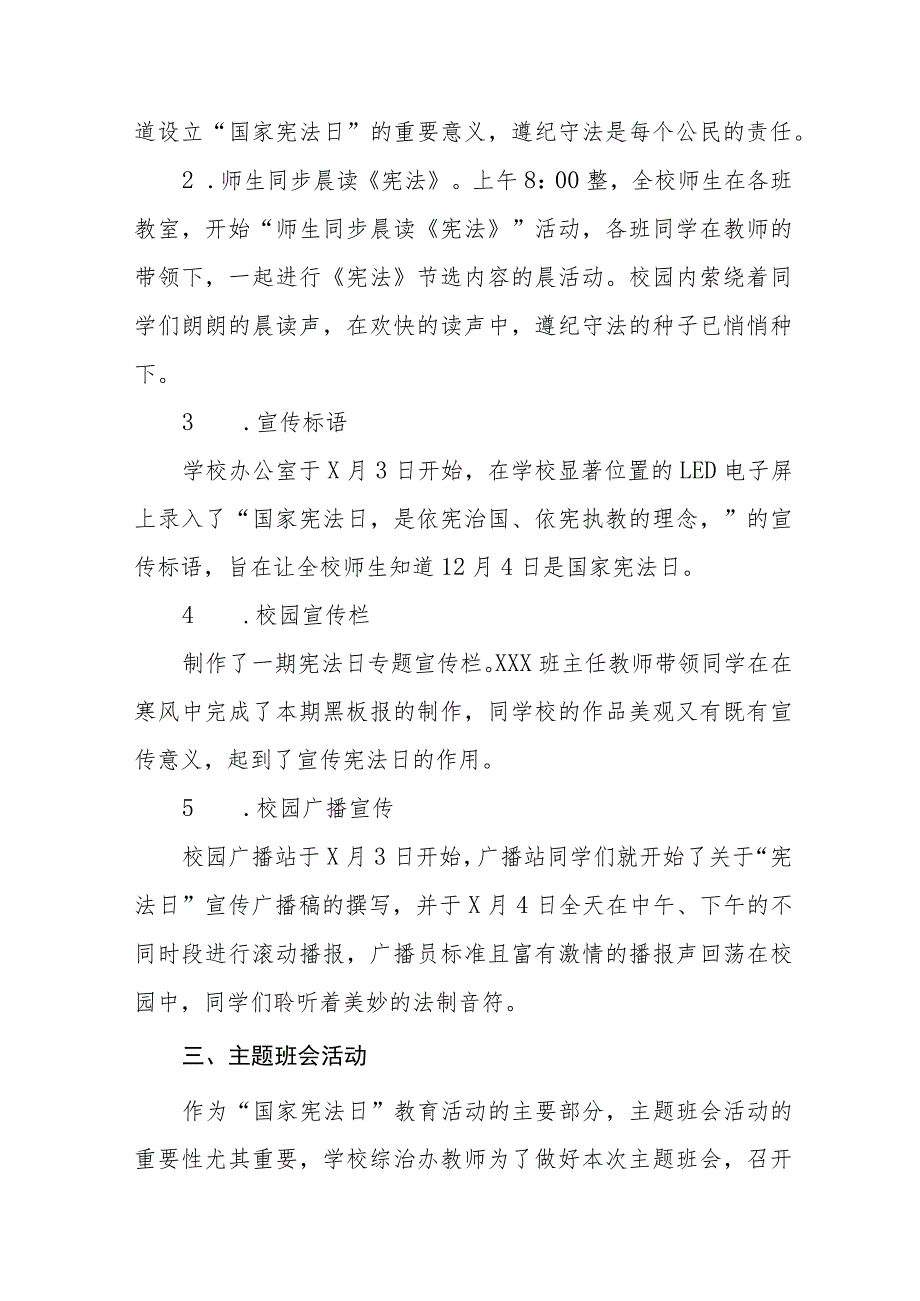 道设立“国家宪法日”的重要意义，遵纪守法是每个公民的责任。

2．师生同步晨读《宪法》。上午8：00整，全校师生在各班教室，开始“师生同步晨读《宪法》”活动，各班同学在教师的带领下，一起进行《宪法》节选内容的晨活动。校园内萦绕着同学们朗朗的晨读声，在欢快的读声中，遵纪守法的种子已悄悄种下。

3　．宣传标语

学校办公室于X月3日开始，在学校显著位置的LED电子屏上录入了“国家宪法日，是依宪治国、依宪执教的理念，”的宣传标语，旨在让全校师生知道12月4日是国家宪法日。

4　．校园宣传栏

制作了一期宪法日专题宣传栏。XXX班主任教师带领同学在在寒风中完成了本期黑板报的制作，同学校的作品美观又有既有宣传意义，起到了宣传宪法日的作用。

5　．校园广播宣传

校园广播站于X月3日开始，广播站同学们就开始了关于“宪法日”宣传广播稿的撰写，并于X月4日全天在中午、下午的不同时段进行滚动播报，广播员标准且富有激情的播报声回荡在校园中，同学们聆听着美妙的法制音符。

三、主题班会活动

作为“国家宪法日”教育活动的主要部分，主题班会活动的重要性尤其重要，学校综治办教师为了做好本次主题班会，召开